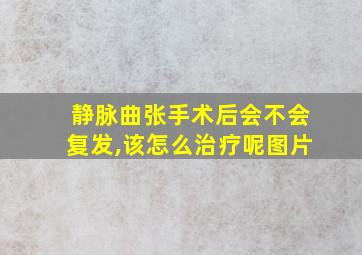 静脉曲张手术后会不会复发,该怎么治疗呢图片